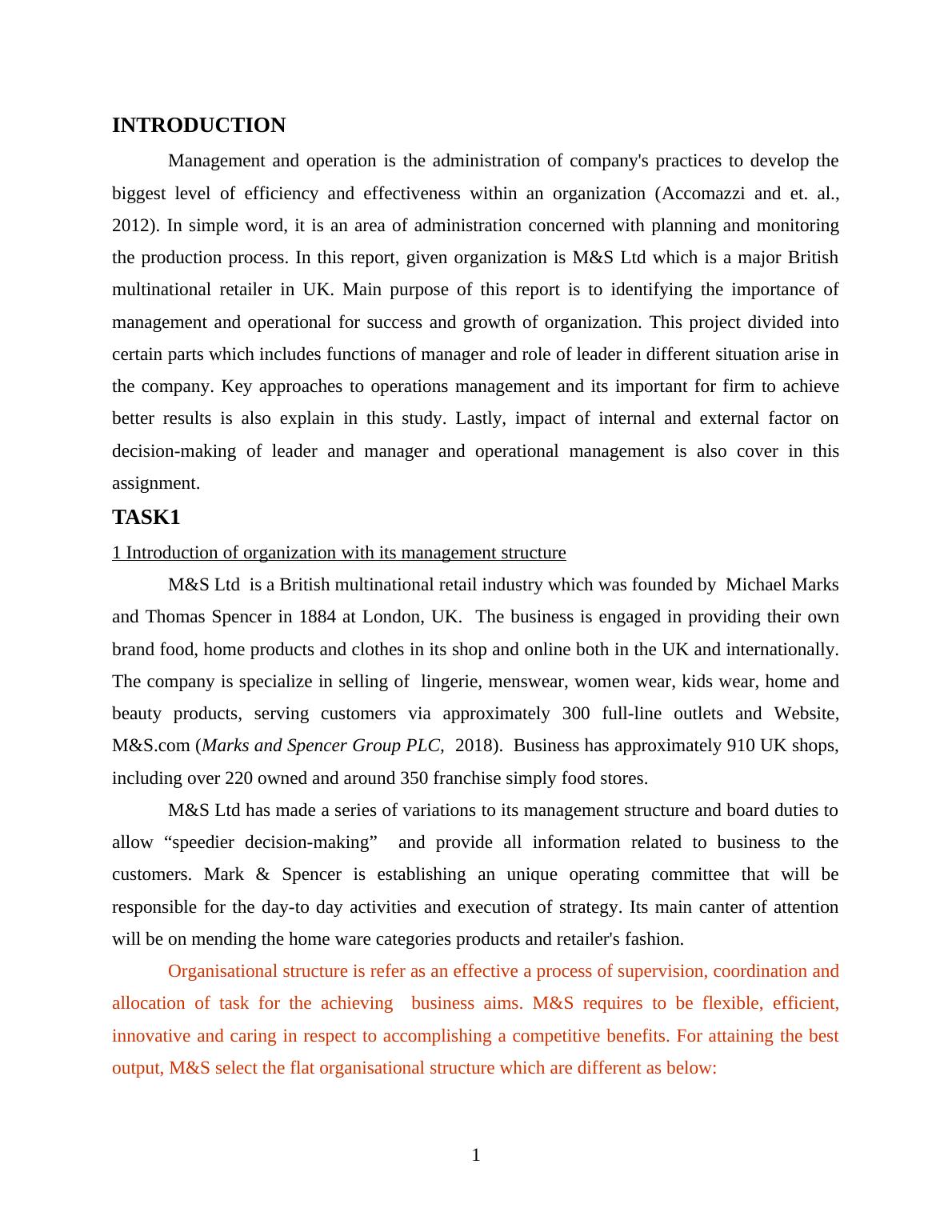 INTRODUCTION

Management and operation is the administration of company's practices to develop the biggest level of efficiency and effectiveness within an organization (Accomazzi and et. al., 2012). In simple word, it is an area of administration concerned with planning and monitoring the production process. In this report, given organization is M&S Ltd which is a major British multinational retailer in UK. Main purpose of this report is to identifying the importance of management and operational for success and growth of organization. This project divided into certain parts which includes functions of manager and role of leader in different situation arise in the company. Key approaches to operations management and its important for firm to achieve better results is also explain in this study. Lastly, impact of internal and external factor on decision-making of leader and manager and operational management is also cover in this assignment.

TASK1

1 Introduction of organization with its management structure

M&S Ltd is a British multinational retail industry which was founded by Michael Marks and Thomas Spencer in 1884 at London, UK. The business is engaged in providing their own brand food, home products and clothes in its shop and online both in the UK and internationally. The company is specialize in selling of lingerie, menswear, women wear, kids wear, home and beauty products, serving customers via approximately 300 full-line outlets and Website, M&S.com (Marks and Spencer Group PLC, 2018). Business has approximately 910 UK shops, including over 220 owned and around 350 franchise simply food stores.

M&S Ltd has made a series of variations to its management structure and board duties to allow “speedier decision-making” and provide all information related to business to the customers. Mark & Spencer is establishing an unique operating committee that will be responsible for the day-to day activities and execution of strategy. Its main canter of attention will be on mending the home ware categories products and retailer's fashion.

Organisational structure is refer as an effective a process of supervision, coordination and allocation of task for the achieving business aims. M&S requires to be flexible, efficient, innovative and caring in respect to accomplishing a competitive benefits. For attaining the best output, M&S select the flat organisational structure which are different as below:

1